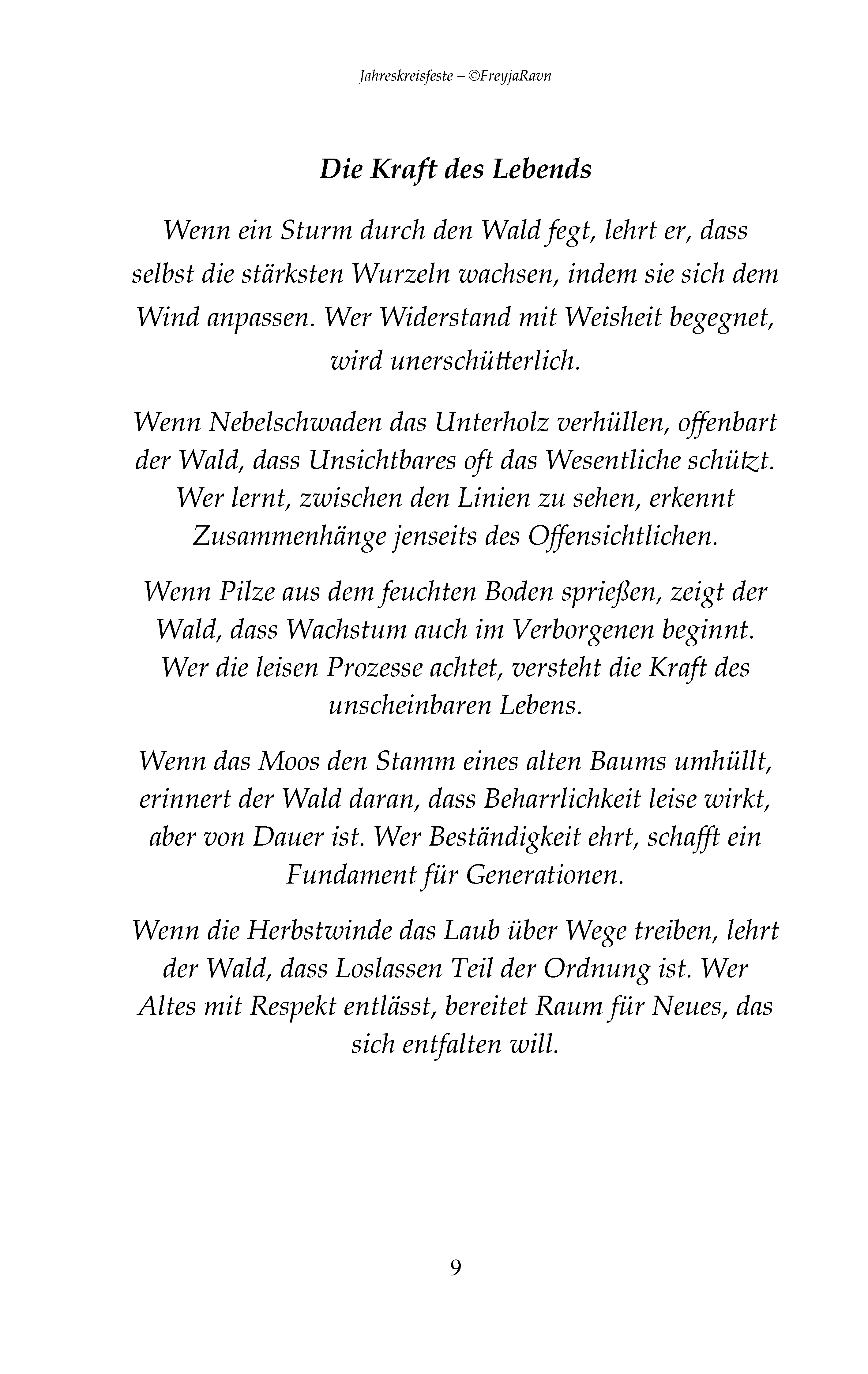 Jahreskreisfeste – ©FreyjaRavn

Die Kraft des Lebends

Wenn ein Sturm durch den Wald fegt, lehrt er, dass selbst die stärksten Wurzeln wachsen, indem sie sich dem Wind anpassen. Wer Widerstand mit Weisheit begegnet, wird unerschütterlich.

Wenn Nebelschwaden das Unterholz verhüllen, offenbart der Wald, dass Unsichtbares oft das Wesentliche schützt. Wer lernt, zwischen den Linien zu sehen, erkennt Zusammenhänge jenseits des Offensichtlichen.

Wenn Pilze aus dem feuchten Boden sprießen, zeigt der Wald, dass Wachstum auch im Verborgenen beginnt. Wer die leisen Prozesse achtet, versteht die Kraft des unscheinbaren Lebens.

Wenn das Moos den Stamm eines alten Baums umhüllt, erinnert der Wald daran, dass Beharrlichkeit leise wirkt, aber von Dauer ist. Wer Beständigkeit ehrt, schafft ein Fundament für Generationen.

Wenn die Herbstwinde das Laub über Wege treiben, lehrt der Wald, dass Loslassen Teil der Ordnung ist. Wer Altes mit Respekt entlässt, bereitet Raum für Neues, das sich entfalten will.

9